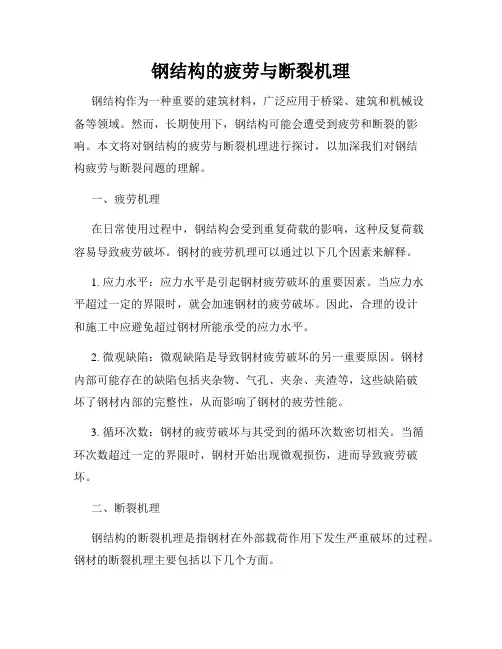 钢结构的疲劳与断裂机理

钢结构作为一种重要的建筑材料，广泛应用于桥梁、建筑和机械设备等领域。然而，长期使用下，钢结构可能会遭受到疲劳和断裂的影响。本文将对钢结构的疲劳与断裂机理进行探讨，以加深我们对钢结构疲劳与断裂问题的理解。

一、疲劳机理

在日常使用过程中，钢结构会受到重复荷载的影响，这种反复荷载容易导致疲劳破坏。钢材的疲劳机理可以通过以下几个因素来解释。

1. 应力水平：应力水平是引起钢材疲劳破坏的重要因素。当应力水平超过一定的界限时，就会加速钢材的疲劳破坏。因此，合理的设计和施工中应避免超过钢材所能承受的应力水平。

2. 微观缺陷：微观缺陷是导致钢材疲劳破坏的另一重要原因。钢材内部可能存在的缺陷包括夹杂物、气孔、夹杂、夹渣等，这些缺陷破坏了钢材内部的完整性，从而影响了钢材的疲劳性能。

3. 循环次数：钢材的疲劳破坏与其受到的循环次数密切相关。当循环次数超过一定的界限时，钢材开始出现微观损伤，进而导致疲劳破坏。

二、断裂机理

钢结构的断裂机理是指钢材在外部载荷作用下发生严重破坏的过程。钢材的断裂机理主要包括以下几个方面。